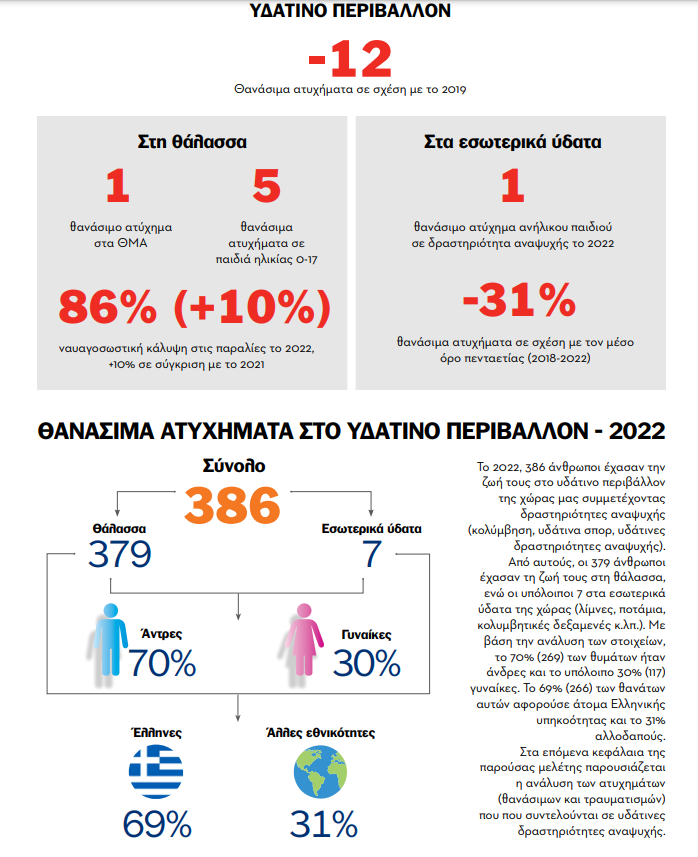 ΥΔΑΤΙΝΟ ΠΕΡΙΒΑΛΛΟΝ

-12

Θανάσιμα ατυχήματα σε σχέση με το 2019

Στη θάλασσα

1

θανάσιμο ατύχημα στα ΘΜΑ

5

θανάσιμα ατυχήματα σε παιδιά ηλικίας 0-17

86% (+10%)

ναυαγοσωστική κάλυψη στις παραλίες το 2022, +10% σε σύγκριση με το 2021

Στα εσωτερικά ύδατα

1

θανάσιμο ατύχημα ανήλικου παιδιού σε δραστηριότητα αναψυχής το 2022

-31%

θανάσιμα ατυχήματα σε σχέση με τον μέσο όρο πενταετίας (2018-2022)

ΘΑΝΑΣΙΜΑ ΑΤΥΧΗΜΑΤΑ ΣΤΟ ΥΔΑΤΙΝΟ ΠΕΡΙΒΑΛΛΟΝ - 2022

Σύνολο

386

Θάλασσα

379

Εσωτερικά ύδατα

7

Άντρες

70%

Γυναίκες

30%

Έλληνες

69%

Άλλες εθνικότητες

31%

Το 2022, 386 άνθρωποι έχασαν την ζωή τους στο υδάτινο περιβάλλον της χώρας μας συμμετέχοντας δραστηριότητες αναψυχής (κολύμβηση, υδάτινα σπορ, υδάτινες δραστηριότητες αναψυχής). Από αυτούς, οι 379 άνθρωποι έχασαν τη ζωή τους στη θάλασσα, ενώ οι υπόλοιποι 7 στα εσωτερικά ύδατα της χώρας (λίμνες, ποτάμια, κολυμβητικές δεξαμενές κ.λπ.). Με βάση την ανάλυση των στοιχείων, το 70% (269) των θυμάτων ήταν άνδρες και το υπόλοιπο 30% (117) γυναίκες. Το 69% (266) των θανάτων αυτών αφορούσε άτομα Ελληνικής υπηκοότητας και το 31% αλλοδαπούς.
Στα επόμενα κεφάλαια της παρούσας μελέτης παρουσιάζεται η ανάλυση των ατυχημάτων (θανάσιμων και τραυματισμών) που που συντελούνται σε υδάτινες δραστηριότητες αναψυχής.